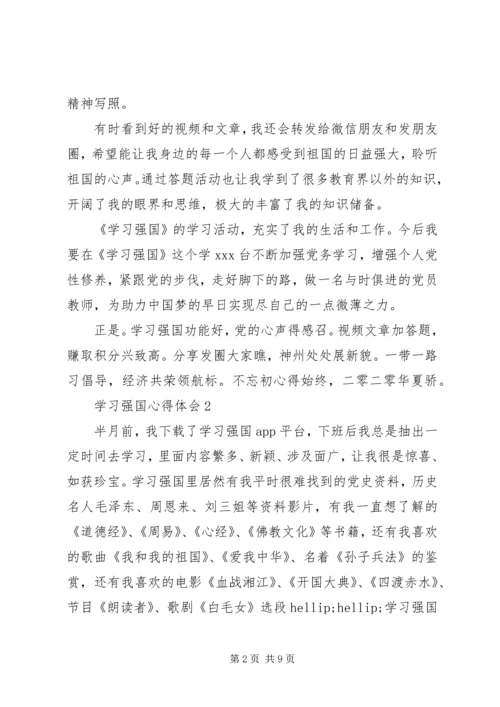 精神写照。

有时看到好的视频和文章，我还会转发给微信朋友和发朋友圈，希望能让我身边的每一个人都感受到祖国的日益强大，聆听祖国的心声。通过答题活动也让我学到了很多教育界以外的知识，开阔了我的眼界和思维，极大的丰富了我的知识储备。

《学习强国》的学习活动，充实了我的生活和工作。今后我要在《学习强国》这个学 xxx 台不断加强党务学习，增强个人党性修养，紧跟党的步伐，走好脚下的路，做一名与时俱进的党员教师，为助力中国梦的早日实现尽自己的一点微薄之力。

正是。学习强国功能好，党的心声得感召。视频文章加答题，赚取积分兴致高。分享发圈大家瞧，神州处处展新貌。一带一路习倡导，经济共荣领航标。不忘初心得始终，二零二零华夏骄。

学习强国心得体会 2

半月前，我下载了学习强国 app 平台，下班后我总是抽出一定时间去学习，里面内容繁多、新颖、涉及面广，让我很是惊喜、如获珍宝。学习强国里居然有我平时很难找到的党史资料，历史名人毛泽东、周恩来、刘三姐等资料影片，有我一直想了解的《道德经》、《周易》、《心经》、《佛教文化》等书籍，还有我喜欢的歌曲《我和我的祖国》、《爱我中华》、名着《孙子兵法》的鉴赏，还有我喜欢的电影《血战湘江》、《开国大典》、《四渡赤水》、节目《朗读者》、歌剧《白毛女》选段 hellip;hellip;学习强国

第 2 页 共 9 页